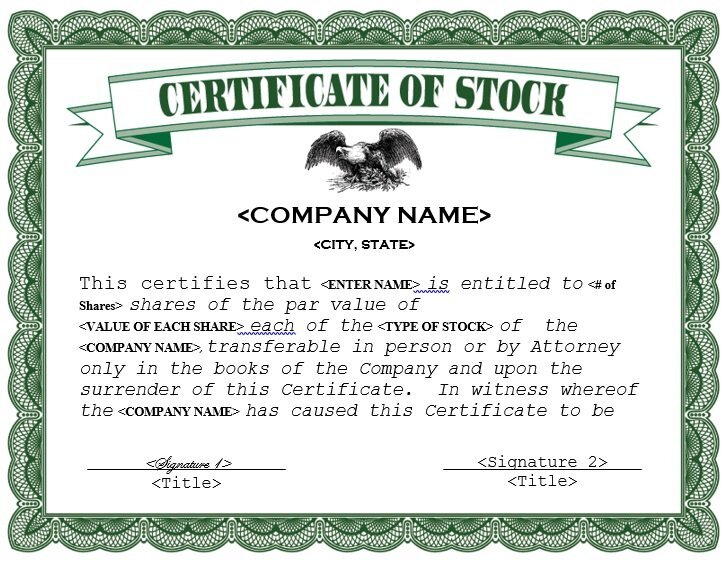 CERTIFICATE OF STOCK

<COMPANY NAME>

<CITY, STATE>

This certifies that <ENTER NAME> is entitled to <# of Shares> shares of the par value of <VALUE OF EACH SHARE> each of the <TYPE OF STOCK> of the <COMPANY NAME>, transferable in person or by Attorney only in the books of the Company and upon the surrender of this Certificate. In witness whereof the <COMPANY NAME> has caused this Certificate to be

<Signature 1>
<Title>

<Signature 2>
<Title>